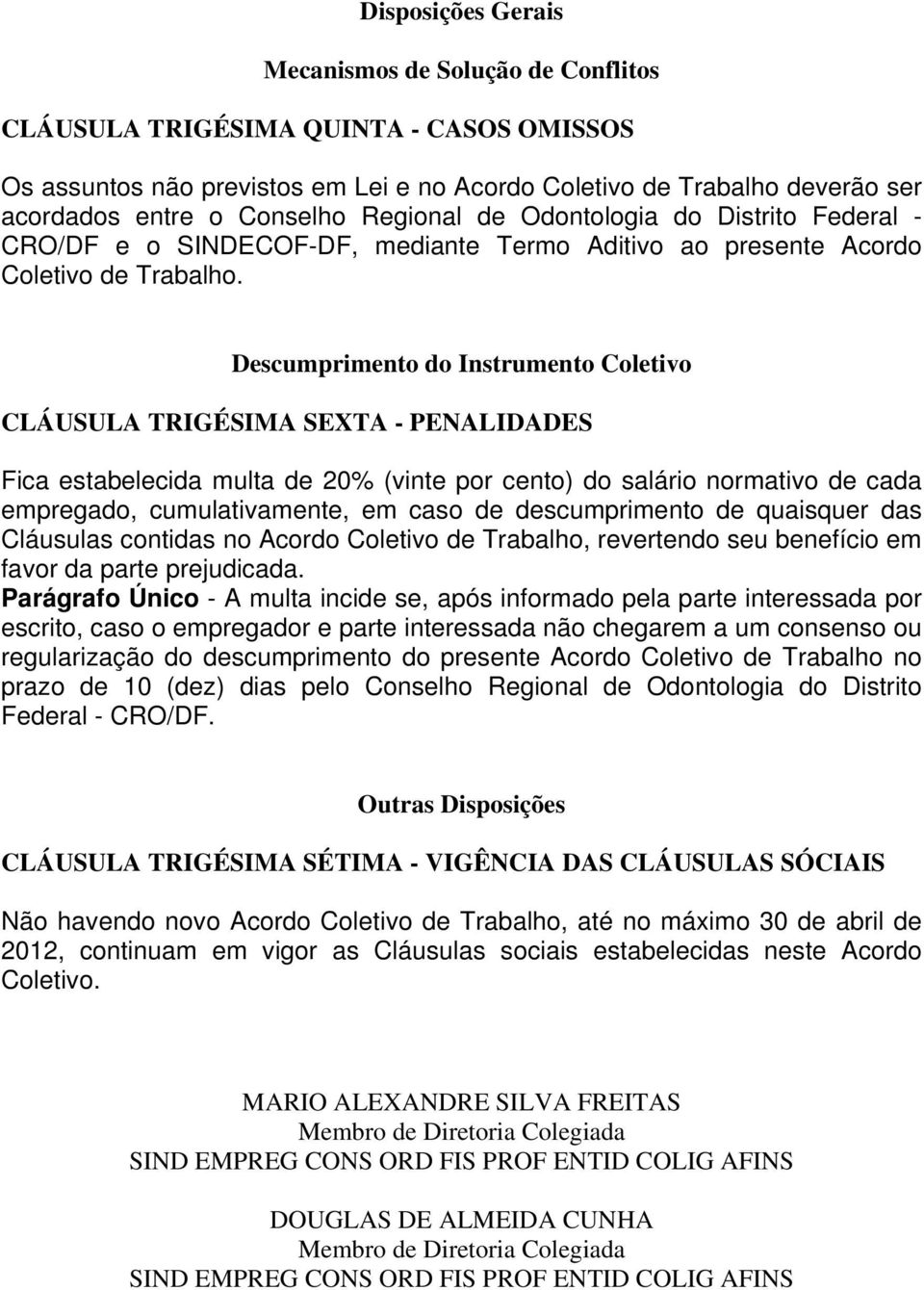 Disposições Gerais

Mecanismos de Solução de Conflitos

CLÁUSULA TRIGÉSIMA QUINTA - CASOS OMISSOS

Os assuntos não previstos em Lei e no Acordo Coletivo de Trabalho deverão ser acordados entre o Conselho Regional de Odontologia do Distrito Federal - CRO/DF e o SINDECOF-DF, mediante Termo Aditivo ao presente Acordo Coletivo de Trabalho.

Descumprimento do Instrumento Coletivo

CLÁUSULA TRIGÉSIMA SEXTA - PENALIDADES

Fica estabelecida multa de 20% (vinte por cento) do salário normativo de cada empregado, cumulativamente, em caso de descumprimento de quaisquer das Cláusulas contidas no Acordo Coletivo de Trabalho, revertendo seu benefício em favor da parte prejudicada.
Parágrafo Único - A multa incide se, após informado pela parte interessada por escrito, caso o empregador e parte interessada não chegarem a um consenso ou regularização do descumprimento do presente Acordo Coletivo de Trabalho no prazo de 10 (dez) dias pelo Conselho Regional de Odontologia do Distrito Federal - CRO/DF.

Outras Disposições

CLÁUSULA TRIGÉSIMA SÉTIMA - VIGÊNCIA DAS CLÁUSULAS SÓCIAIS

Não havendo novo Acordo Coletivo de Trabalho, até no máximo 30 de abril de 2012, continuam em vigor as Cláusulas sociais estabelecidas neste Acordo Coletivo.

MARIO ALEXANDRE SILVA FREITAS
Membro de Diretoria Colegiada
SIND EMPREG CONS ORD FIS PROF ENTID COLIG AFINS

DOUGLAS DE ALMEIDA CUNHA
Membro de Diretoria Colegiada
SIND EMPREG CONS ORD FIS PROF ENTID COLIG AFINS